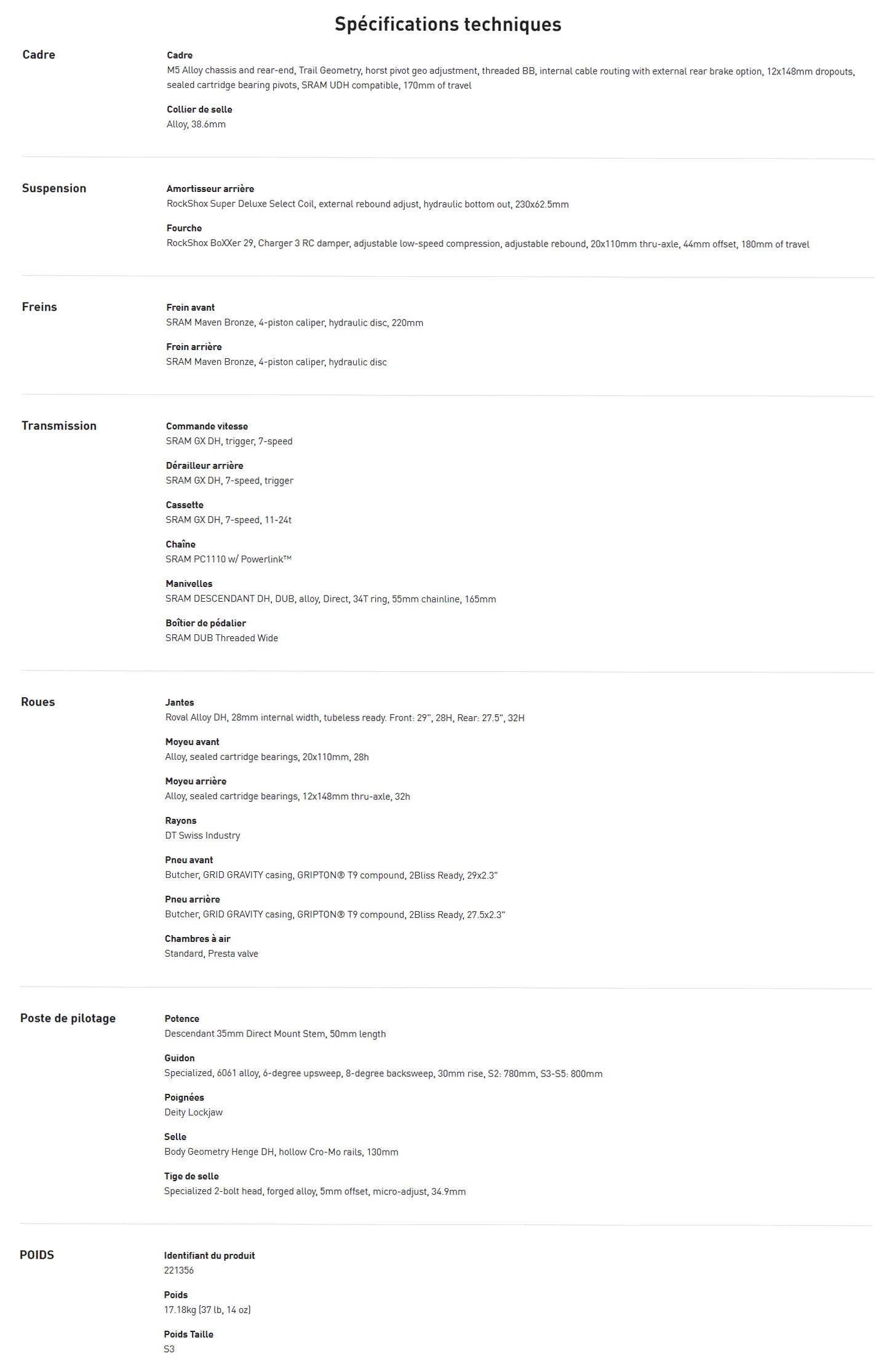 Spécifications techniques

Cadre

Cadre
M5 Alloy chassis and rear-end, Trail Geometry, horst pivot geo adjustment, threaded BB, internal cable routing with external rear brake option, 12x148mm dropouts, sealed cartridge bearing pivots, SRAM UDH compatible, 170mm of travel

Collier de selle
Alloy, 38.6mm

Suspension

Amortisseur arrière
RockShox Super Deluxe Select Coil, external rebound adjust, hydraulic bottom out, 230x62.5mm

Fourche
RockShox BoXXer 29, Charger 3 RC damper, adjustable low-speed compression, adjustable rebound, 20x110mm thru-axle, 44mm offset, 180mm of travel

Freins

Frein avant
SRAM Maven Bronze, 4-piston caliper, hydraulic disc, 220mm

Frein arrière
SRAM Maven Bronze, 4-piston caliper, hydraulic disc

Transmission

Commande vitesse
SRAM GX DH, trigger, 7-speed

Dérailleur arrière
SRAM GX DH, 7-speed, trigger

Cassette
SRAM GX DH, 7-speed, 11-24t

Chaîne
SRAM PC1110 w/ Powerlink™

Manivelles
SRAM DESCENDANT DH, DUB, alloy, Direct, 34T ring, 55mm chainline, 165mm

Boîtier de pédalier
SRAM DUB Threaded Wide

Roues

Jantes
Roval Alloy DH, 28mm internal width, tubeless ready. Front: 29", 28H, Rear: 27.5", 32H

Moyeu avant
Alloy, sealed cartridge bearings, 20x110mm, 28h

Moyeu arrière
Alloy, sealed cartridge bearings, 12x148mm thru-axle, 32h

Rayons
DT Swiss Industry

Pneu avant
Butcher, GRID GRAVITY casing, GRIPTON® T9 compound, 2Bliss Ready, 29x2.3"

Pneu arrière
Butcher, GRID GRAVITY casing, GRIPTON® T9 compound, 2Bliss Ready, 27.5x2.3"

Chambres à air
Standard, Presta valve

Poste de pilotage

Potence
Descendant 35mm Direct Mount Stem, 50mm length

Guidon
Specialized, 6061 alloy, 6-degree upsweep, 8-degree backsweep, 30mm rise, S2: 780mm, S3-S5: 800mm

Poignées
Deity Lockjaw

Selle
Body Geometry Henge DH, hollow Cro-Mo rails, 130mm

Tige de selle
Specialized 2-bolt head, forged alloy, 5mm offset, micro-adjust, 34.9mm

POIDS

Identifiant du produit
221356

Poids
17.18kg (37 lb, 14 oz)

Poids Taille
S3